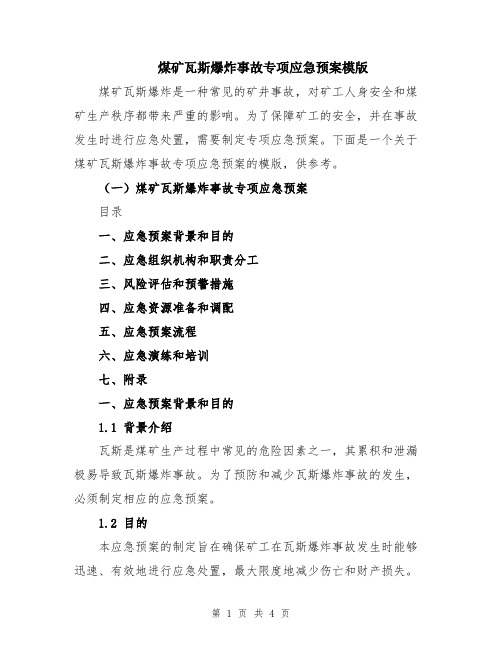 煤矿瓦斯爆炸事故专项应急预案模版

煤矿瓦斯爆炸是一种常见的矿井事故，对矿工人身安全和煤矿生产秩序都带来严重的影响。为了保障矿工的安全，并在事故发生时进行应急处置，需要制定专项应急预案。下面是一个关于煤矿瓦斯爆炸事故专项应急预案的模版，供参考。

（一）煤矿瓦斯爆炸事故专项应急预案

目录

一、应急预案背景和目的

二、应急组织机构和职责分工

三、风险评估和预警措施

四、应急资源准备和调配

五、应急预案流程

六、应急演练和培训

七、附录

一、应急预案背景和目的

1.1 背景介绍

瓦斯是煤矿生产过程中常见的危险因素之一，其累积和泄漏极易导致瓦斯爆炸事故。为了预防和减少瓦斯爆炸事故的发生，必须制定相应的应急预案。

1.2 目的

本应急预案的制定旨在确保矿工在瓦斯爆炸事故发生时能够迅速、有效地进行应急处置，最大限度地减少伤亡和财产损失。

第 1 页 共 4 页